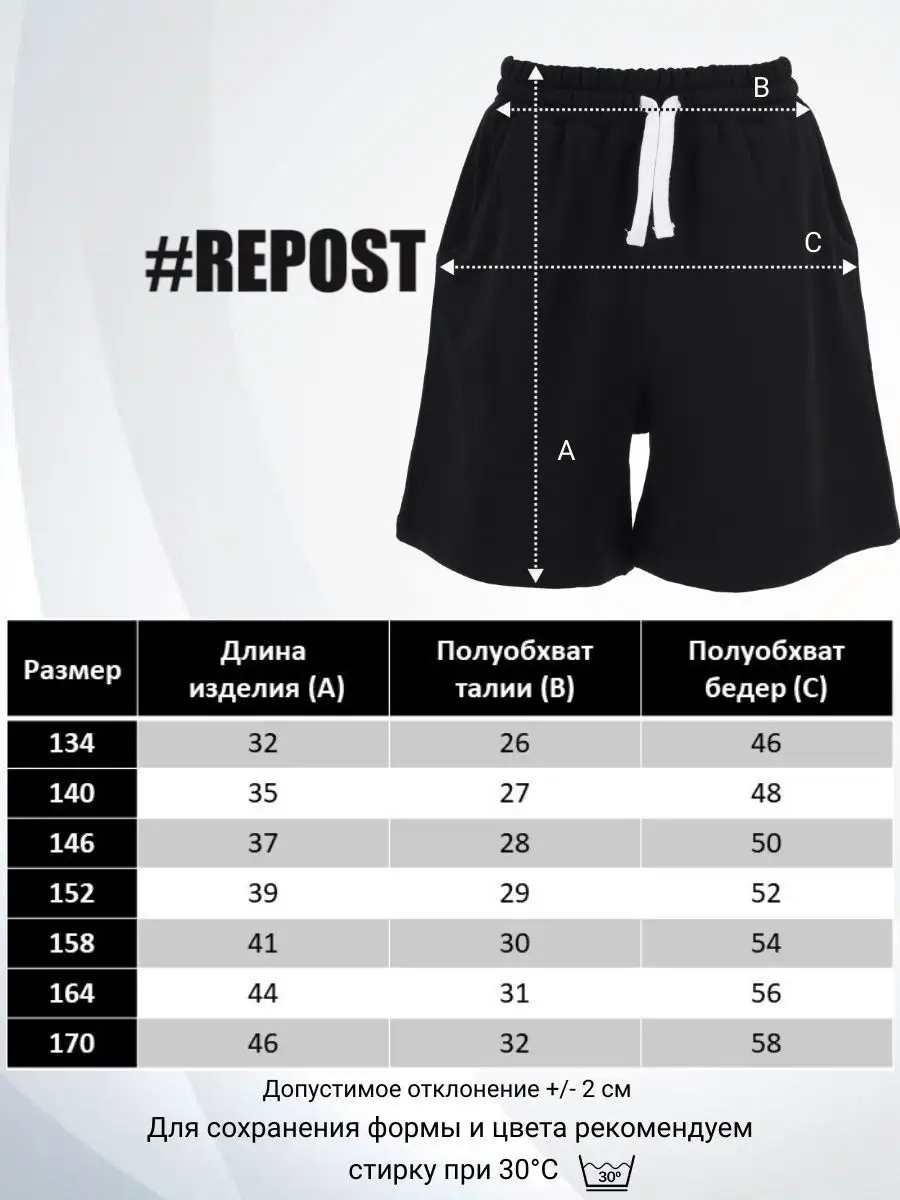 #REPOST

B

C

A

| Размер | Длина изделия (A) | Полуобхват талии (B) | Полуобхват бедер (C) |
|---|---|---|---|
| 134 | 32 | 26 | 46 |
| 140 | 35 | 27 | 48 |
| 146 | 37 | 28 | 50 |
| 152 | 39 | 29 | 52 |
| 158 | 41 | 30 | 54 |
| 164 | 44 | 31 | 56 |
| 170 | 46 | 32 | 58 |

Допустимое отклонение +/- 2 см

Для сохранения формы и цвета рекомендуем стирку при 30°C 30°